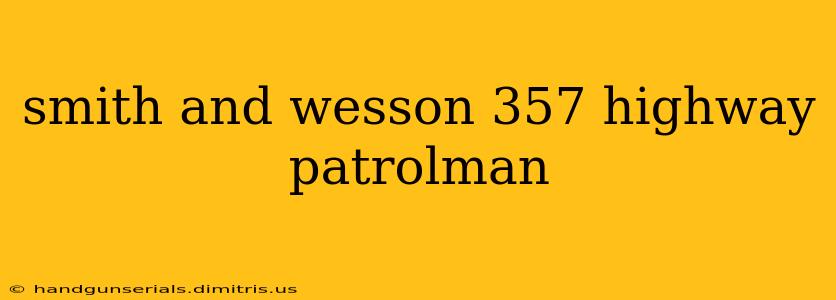 smith and wesson 357 highway patrolman

© handgunserials.dimitris.us